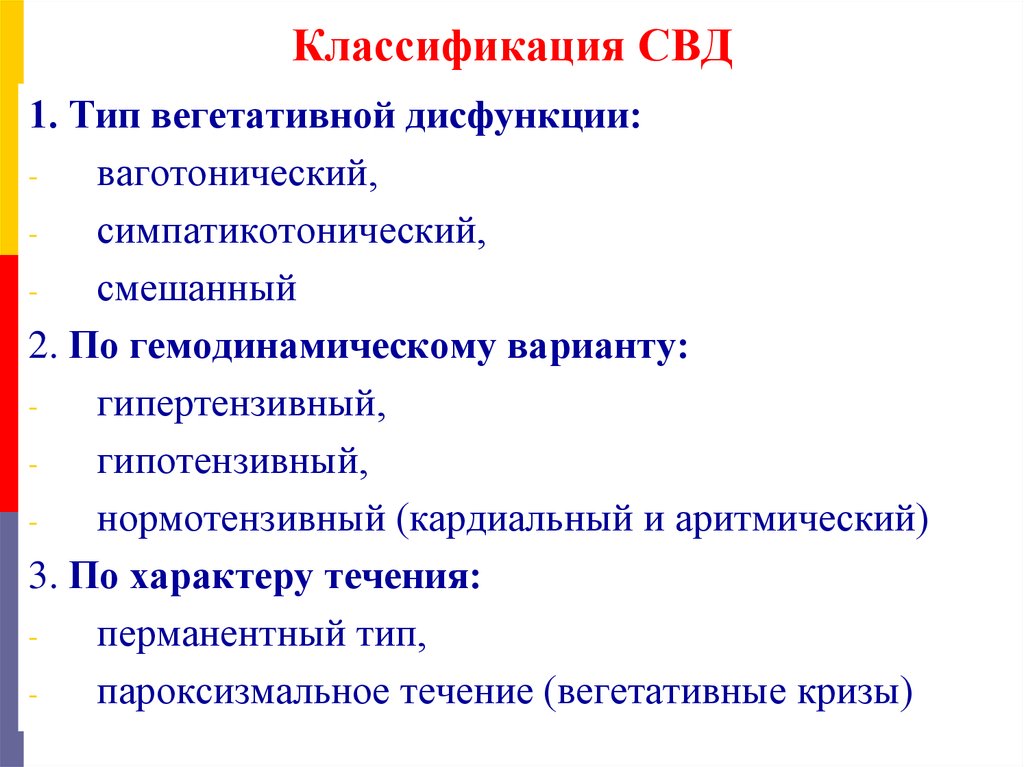 Классификация СВД

1. Тип вегетативной дисфункции:
- ваготонический,
- симпатикотонический,
- смешанный
2. По гемодинамическому варианту:
- гипертензивный,
- гипотензивный,
- нормотензивный (кардиальный и аритмический)
3. По характеру течения:
- перманентный тип,
- пароксизмальное течение (вегетативные кризы)